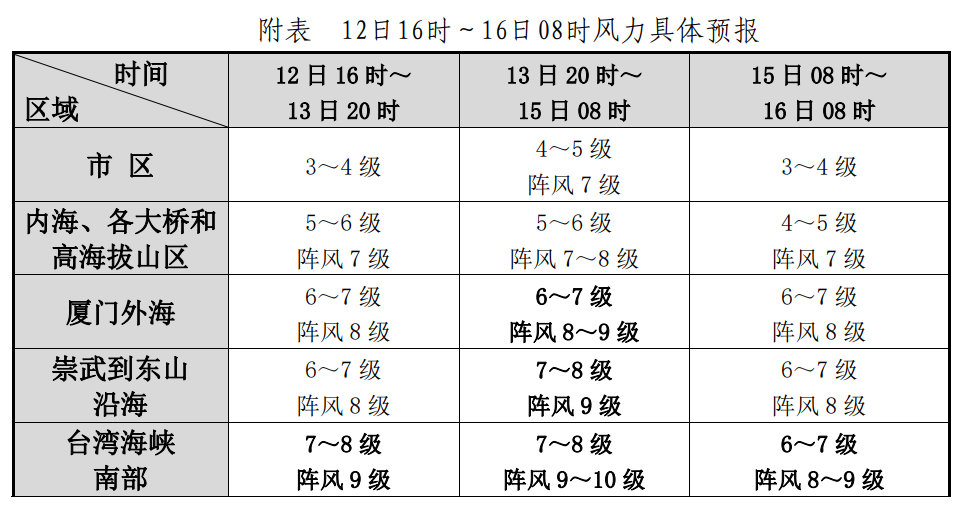 附表 12日16时～16日08时风力具体预报

| 时间 区域 | 12日16时～13日20时 | 13日20时～15日08时 | 15日08时～16日08时 |
|---|---|---|---|
| 市区 | 3～4级 | 4～5级 阵风7级 | 3～4级 |
| 内海、各大桥和高海拔山区 | 5～6级 阵风7级 | 5～6级 阵风7～8级 | 4～5级 阵风7级 |
| 厦门外海 | 6～7级 阵风8级 | 6～7级 阵风8～9级 | 6～7级 阵风8级 |
| 崇武到东山沿海 | 6～7级 阵风8级 | 7～8级 阵风9级 | 6～7级 阵风8级 |
| 台湾海峡南部 | 7～8级 阵风9级 | 7～8级 阵风9～10级 | 6～7级 阵风8～9级 |